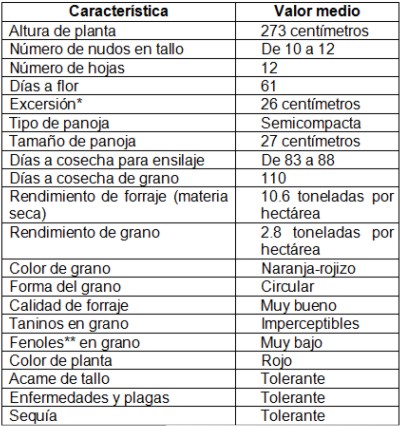 | Característica | Valor medio |
|---|---|
| Altura de planta | 273 centímetros |
| Número de nudos en tallo | De 10 a 12 |
| Número de hojas | 12 |
| Días a flor | 61 |
| Excersión* | 26 centímetros |
| Tipo de panoja | Semicompacta |
| Tamaño de panoja | 27 centímetros |
| Días a cosecha para ensilaje | De 83 a 88 |
| Días a cosecha de grano | 110 |
| Rendimiento de forraje (materia seca) | 10.6 toneladas por hectárea |
| Rendimiento de grano | 2.8 toneladas por hectárea |
| Color de grano | Naranja-rojizo |
| Forma del grano | Circular |
| Calidad de forraje | Muy bueno |
| Taninos en grano | Imperceptibles |
| Fenoles** en grano | Muy bajo |
| Color de planta | Rojo |
| Acame de tallo | Tolerante |
| Enfermedades y plagas | Tolerante |
| Sequía | Tolerante |